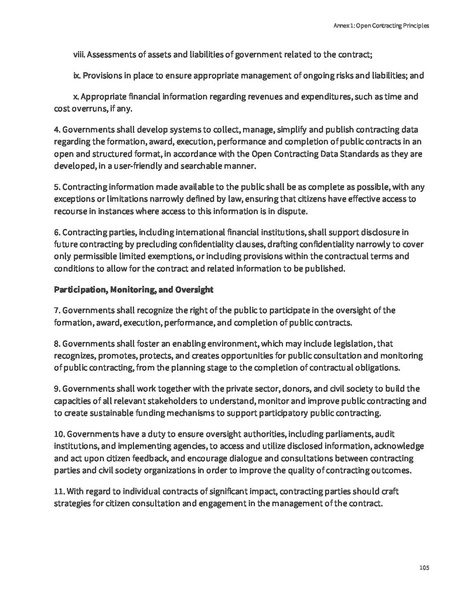 Annex 1: Open Contracting Principles

viii. Assessments of assets and liabilities of government related to the contract;

ix. Provisions in place to ensure appropriate management of ongoing risks and liabilities; and

x. Appropriate financial information regarding revenues and expenditures, such as time and cost overruns, if any.

4. Governments shall develop systems to collect, manage, simplify and publish contracting data regarding the formation, award, execution, performance and completion of public contracts in an open and structured format, in accordance with the Open Contracting Data Standards as they are developed, in a user-friendly and searchable manner.

5. Contracting information made available to the public shall be as complete as possible, with any exceptions or limitations narrowly defined by law, ensuring that citizens have effective access to recourse in instances where access to this information is in dispute.

6. Contracting parties, including international financial institutions, shall support disclosure in future contracting by precluding confidentiality clauses, drafting confidentiality narrowly to cover only permissible limited exemptions, or including provisions within the contractual terms and conditions to allow for the contract and related information to be published.

Participation, Monitoring, and Oversight

7. Governments shall recognize the right of the public to participate in the oversight of the formation, award, execution, performance, and completion of public contracts.

8. Governments shall foster an enabling environment, which may include legislation, that recognizes, promotes, protects, and creates opportunities for public consultation and monitoring of public contracting, from the planning stage to the completion of contractual obligations.

9. Governments shall work together with the private sector, donors, and civil society to build the capacities of all relevant stakeholders to understand, monitor and improve public contracting and to create sustainable funding mechanisms to support participatory public contracting.

10. Governments have a duty to ensure oversight authorities, including parliaments, audit institutions, and implementing agencies, to access and utilize disclosed information, acknowledge and act upon citizen feedback, and encourage dialogue and consultations between contracting parties and civil society organizations in order to improve the quality of contracting outcomes.

11. With regard to individual contracts of significant impact, contracting parties should craft strategies for citizen consultation and engagement in the management of the contract.

105